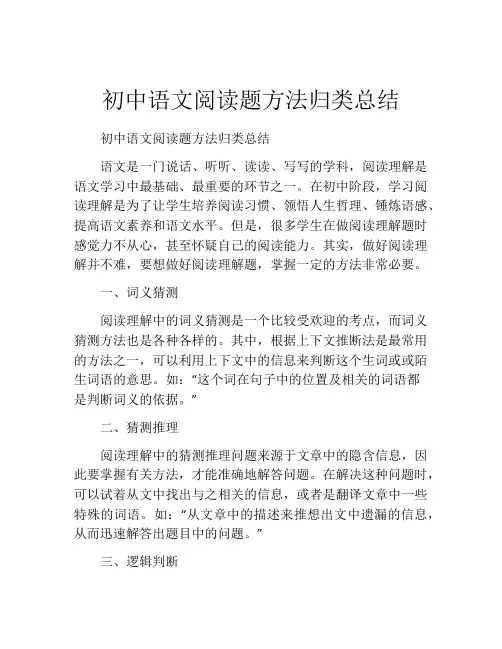 初中语文阅读题方法归类总结

初中语文阅读题方法归类总结

语文是一门说话、听听、读读、写写的学科，阅读理解是语文学习中最基础、最重要的环节之一。在初中阶段，学习阅读理解是为了让学生培养阅读习惯、领悟人生哲理、锤炼语感、提高语文素养和语文水平。但是，很多学生在做阅读理解题时感觉力不从心，甚至怀疑自己的阅读能力。其实，做好阅读理解并不难，要想做好阅读理解题，掌握一定的方法非常必要。

一、词义猜测

阅读理解中的词义猜测是一个比较受欢迎的考点，而词义猜测方法也是各种各样的。其中，根据上下文推断法是最常用的方法之一，可以利用上下文中的信息来判断这个生词或或陌生词语的意思。如：“这个词在句子中的位置及相关的词语都是判断词义的依据。”

二、猜测推理

阅读理解中的猜测推理问题来源于文章中的隐含信息，因此要掌握有关方法，才能准确地解答问题。在解决这种问题时，可以试着从文中找出与之相关的信息，或者是翻译文章中一些特殊的词语。如：“从文章中的描述来推想出文中遗漏的信息，从而迅速解答出题目中的问题。”

三、逻辑判断